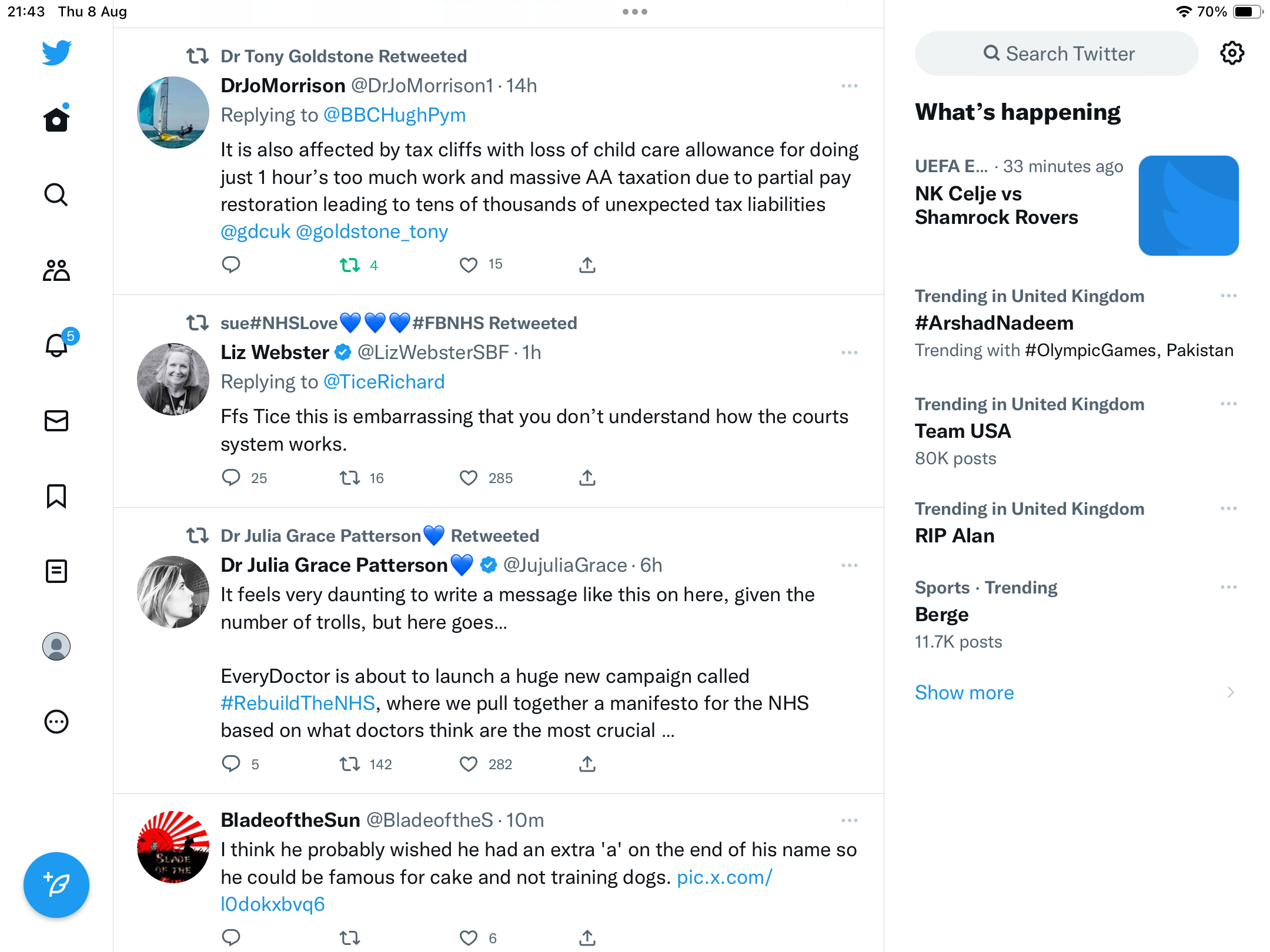 21:43 Thu 8 Aug

70%

5

Dr Tony Goldstone Retweeted

DrJoMorrison @DrJoMorrison1 · 14h

Replying to @BBCHughPym

It is also affected by tax cliffs with loss of child care allowance for doing just 1 hour's too much work and massive AA taxation due to partial pay restoration leading to tens of thousands of unexpected tax liabilities @gdcuk @goldstone_tony

4 15

sue#NHSLove💙💙💙#FBNHS Retweeted

Liz Webster @LizWebsterSBF · 1h

Replying to @TiceRichard

Ffs Tice this is embarrassing that you don't understand how the courts system works.

25 16 285

Dr Julia Grace Patterson💙 Retweeted

Dr Julia Grace Patterson💙 @JujuliaGrace · 6h

It feels very daunting to write a message like this on here, given the number of trolls, but here goes...

EveryDoctor is about to launch a huge new campaign called #RebuildTheNHS, where we pull together a manifesto for the NHS based on what doctors think are the most crucial ...

5 142 282

BladeoftheSun @BladeoftheS · 10m

I think he probably wished he had an extra 'a' on the end of his name so he could be famous for cake and not training dogs. pic.x.com/l0dokxbvq6

6

Search Twitter

What's happening

UEFA E... · 33 minutes ago

NK Celje vs Shamrock Rovers

Trending in United Kingdom

#ArshadNadeem

Trending with #OlympicGames, Pakistan

Trending in United Kingdom

Team USA

80K posts

Trending in United Kingdom

RIP Alan

Sports · Trending

Berge

11.7K posts

Show more